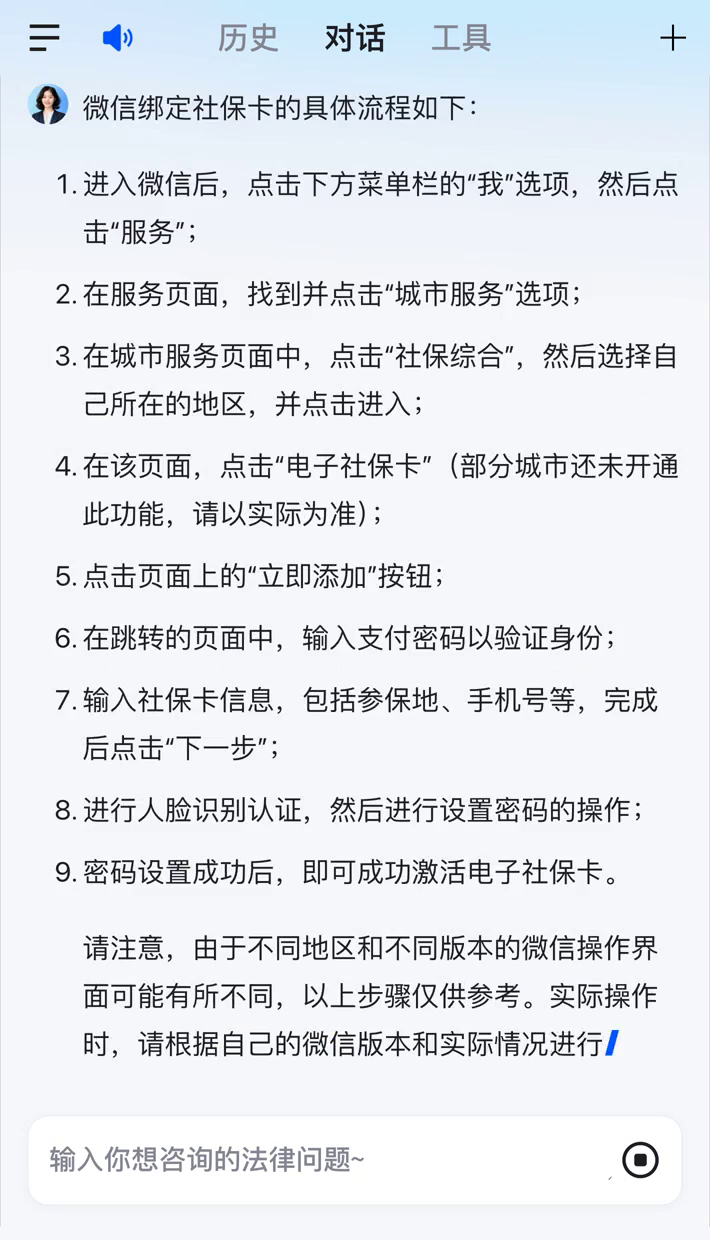 历史 对话 工具

微信绑定社保卡的具体流程如下：

1. 进入微信后，点击下方菜单栏的“我”选项，然后点击“服务”；

2. 在服务页面，找到并点击“城市服务”选项；

3. 在城市服务页面中，点击“社保综合”，然后选择自己所在的地区，并点击进入；

4. 在该页面，点击“电子社保卡”（部分城市还未开通此功能，请以实际为准）；

5. 点击页面上的“立即添加”按钮；

6. 在跳转的页面中，输入支付密码以验证身份；

7. 输入社保卡信息，包括参保地、手机号等，完成后点击“下一步”；

8. 进行人脸识别认证，然后进行设置密码的操作；

9. 密码设置成功后，即可成功激活电子社保卡。

请注意，由于不同地区和不同版本的微信操作界面可能有所不同，以上步骤仅供参考。实际操作时，请根据自己的微信版本和实际情况进行

输入你想咨询的法律问题~